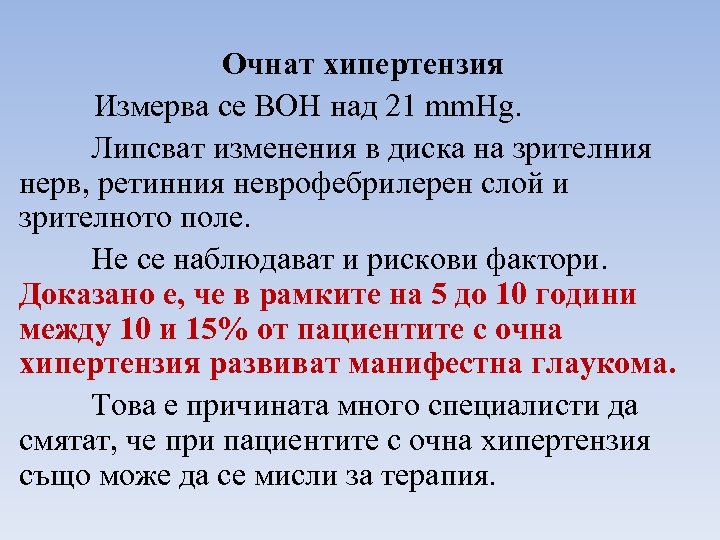 Очнат хипертензия

Измерва се ВОН над 21 mmHg.

Липсват изменения в диска на зрителния нерв, ретинния неврофебрилерен слой и зрителното поле.

Не се наблюдават и рискови фактори. Доказано е, че в рамките на 5 до 10 години между 10 и 15% от пациентите с очна хипертензия развиват манифестна глаукома.

Това е причината много специалисти да смятат, че при пациентите с очна хипертензия също може да се мисли за терапия.